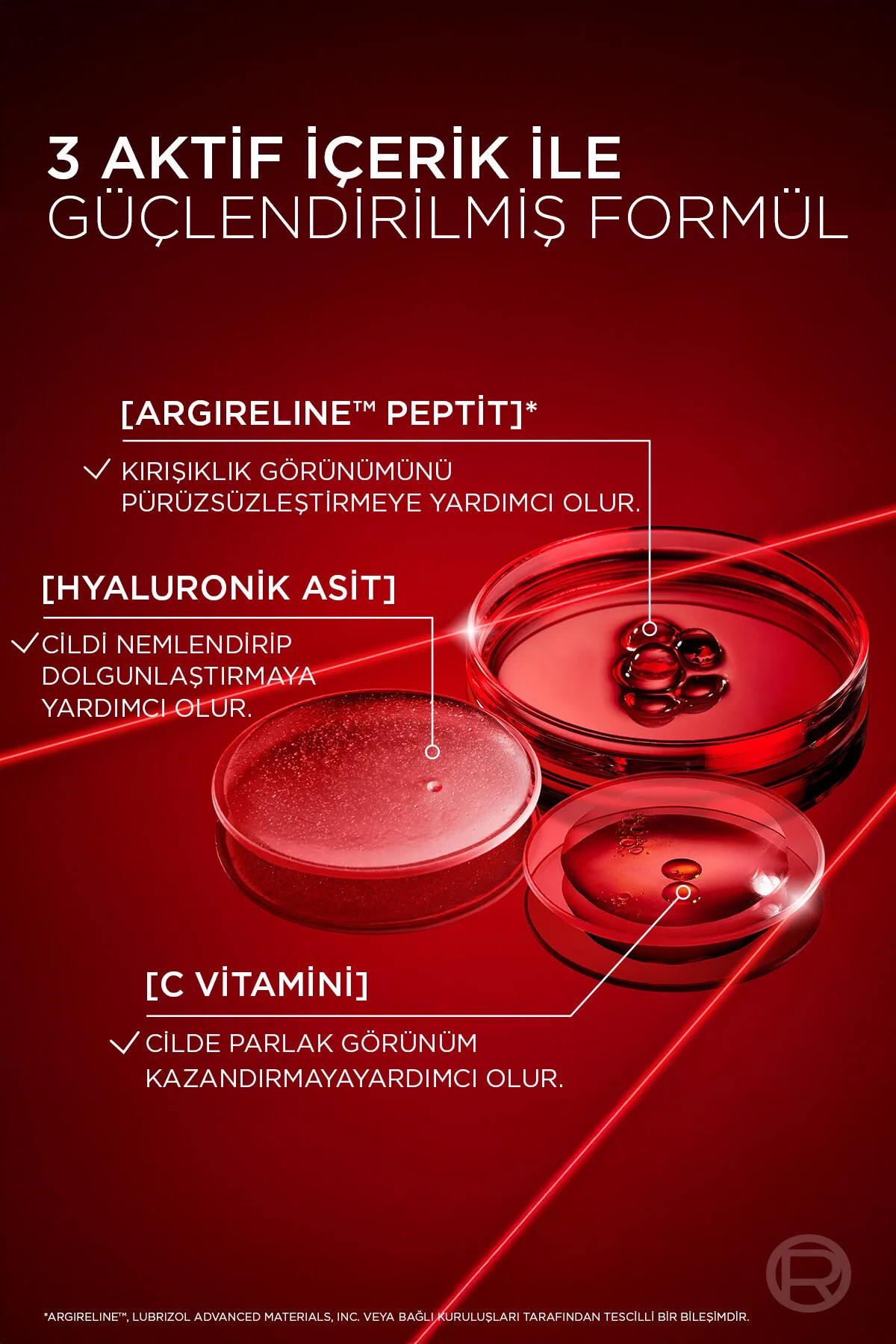 3 AKTİF İÇERİK İLE
GÜÇLENDİRİLMİŞ FORMÜL

[ARGIRELINE™ PEPTİT]*

✓ KIRIŞIKLIK GÖRÜNÜMÜNÜ PÜRÜZSÜZLEŞTİRMEYE YARDIMCI OLUR.

[HYALURONİK ASİT]

✓ CİLDİ NEMLENDİRİP DOLGUNLAŞTIRMAYA YARDIMCI OLUR.

[C VİTAMİNİ]

✓ CİLDE PARLAK GÖRÜNÜM KAZANDIRMAYAYARDIMCI OLUR.

*ARGIRELINE™, LUBRIZOL ADVANCED MATERIALS, INC. VEYA BAĞLI KURULUŞLARI TARAFINDAN TESCİLLİ BİR BİLEŞİMDİR.